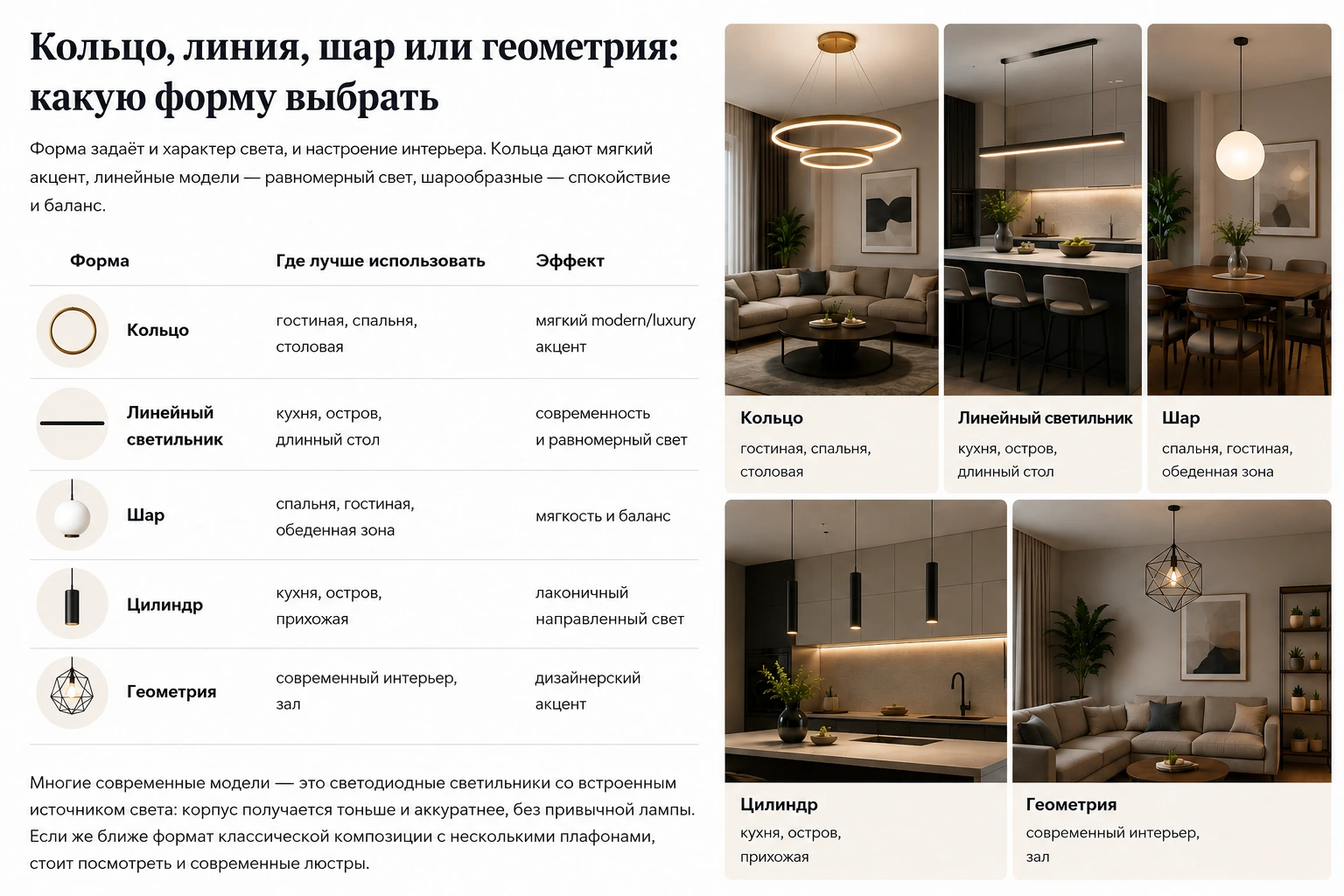 Кольцо, линия, шар или геометрия: какую форму выбрать

Форма задаёт и характер света, и настроение интерьера. Кольца дают мягкий акцент, линейные модели — равномерный свет, шарообразные — спокойствие и баланс.

| Форма | Где лучше использовать | Эффект |
|---|---|---|
| Кольцо | гостиная, спальня, столовая | мягкий modern/luxury акцент |
| Линейный светильник | кухня, остров, длинный стол | современность и равномерный свет |
| Шар | спальня, гостиная, обеденная зона | мягкость и баланс |
| Цилиндр | кухня, остров, прихожая | лаконичный направленный свет |
| Геометрия | современный интерьер, зал | дизайнерский акцент |

Многие современные модели — это светодиодные светильники со встроенным источником света: корпус получается тоньше и аккуратнее, без привычной лампы. Если же ближе формат классической композиции с несколькими плафонами, стоит посмотреть и современные люстры.

Кольцо
гостиная, спальня, столовая

Линейный светильник
кухня, остров, длинный стол

Шар
спальня, гостиная, обеденная зона

Цилиндр
кухня, остров, прихожая

Геометрия
современный интерьер, зал